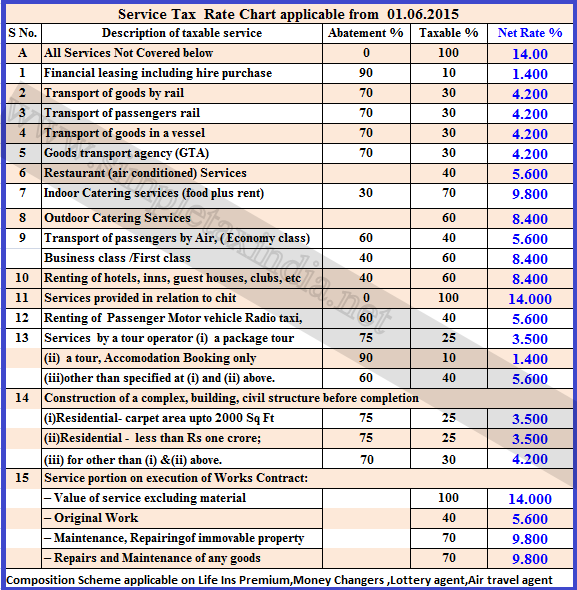 Service Tax Rate Chart applicable from 01.06.2015

| S No. | Description of taxable service | Abatement % | Taxable % | Net Rate % |
|---|---|---|---|---|
| A | All Services Not Covered below | 0 | 100 | 14.00 |
| 1 | Financial leasing including hire purchase | 90 | 10 | 1.400 |
| 2 | Transport of goods by rail | 70 | 30 | 4.200 |
| 3 | Transport of passengers rail | 70 | 30 | 4.200 |
| 4 | Transport of goods in a vessel | 70 | 30 | 4.200 |
| 5 | Goods transport agency (GTA) | 70 | 30 | 4.200 |
| 6 | Restaurant (air conditioned) Services | | 40 | 5.600 |
| 7 | Indoor Catering services (food plus rent) | 30 | 70 | 9.800 |
| 8 | Outdoor Catering Services | | 60 | 8.400 |
| 9 | Transport of passengers by Air, ( Economy class) | 60 | 40 | 5.600 |
| | Business class /First class | 40 | 60 | 8.400 |
| 10 | Renting of hotels, inns, guest houses, clubs, etc | 40 | 60 | 8.400 |
| 11 | Services provided in relation to chit | 0 | 100 | 14.000 |
| 12 | Renting of Passenger Motor vehicle Radio taxi, | 60 | 40 | 5.600 |
| 13 | Services by a tour operator (i) a package tour | 75 | 25 | 3.500 |
| | (ii) a tour, Accomodation Booking only | 90 | 10 | 1.400 |
| | (iii)other than specified at (i) and (ii) above. | 60 | 40 | 5.600 |
| 14 | Construction of a complex, building, civil structure before completion | | | |
| | (i)Residential- carpet area upto 2000 Sq Ft | 75 | 25 | 3.500 |
| | (ii)Residential - less than Rs one crore; | 75 | 25 | 3.500 |
| | (iii) for other than (i) &(ii) above. | 70 | 30 | 4.200 |
| 15 | Service portion on execution of Works Contract: | | | |
| | – Value of service excluding material | | 100 | 14.000 |
| | – Original Work | | 40 | 5.600 |
| | – Maintenance, Repairingof immovable property | | 70 | 9.800 |
| | – Repairs and Maintenance of any goods | | 70 | 9.800 |

Composition Scheme applicable on Life Ins Premium,Money Changers ,Lottery agent,Air travel agent

www.simpletaxindia.net